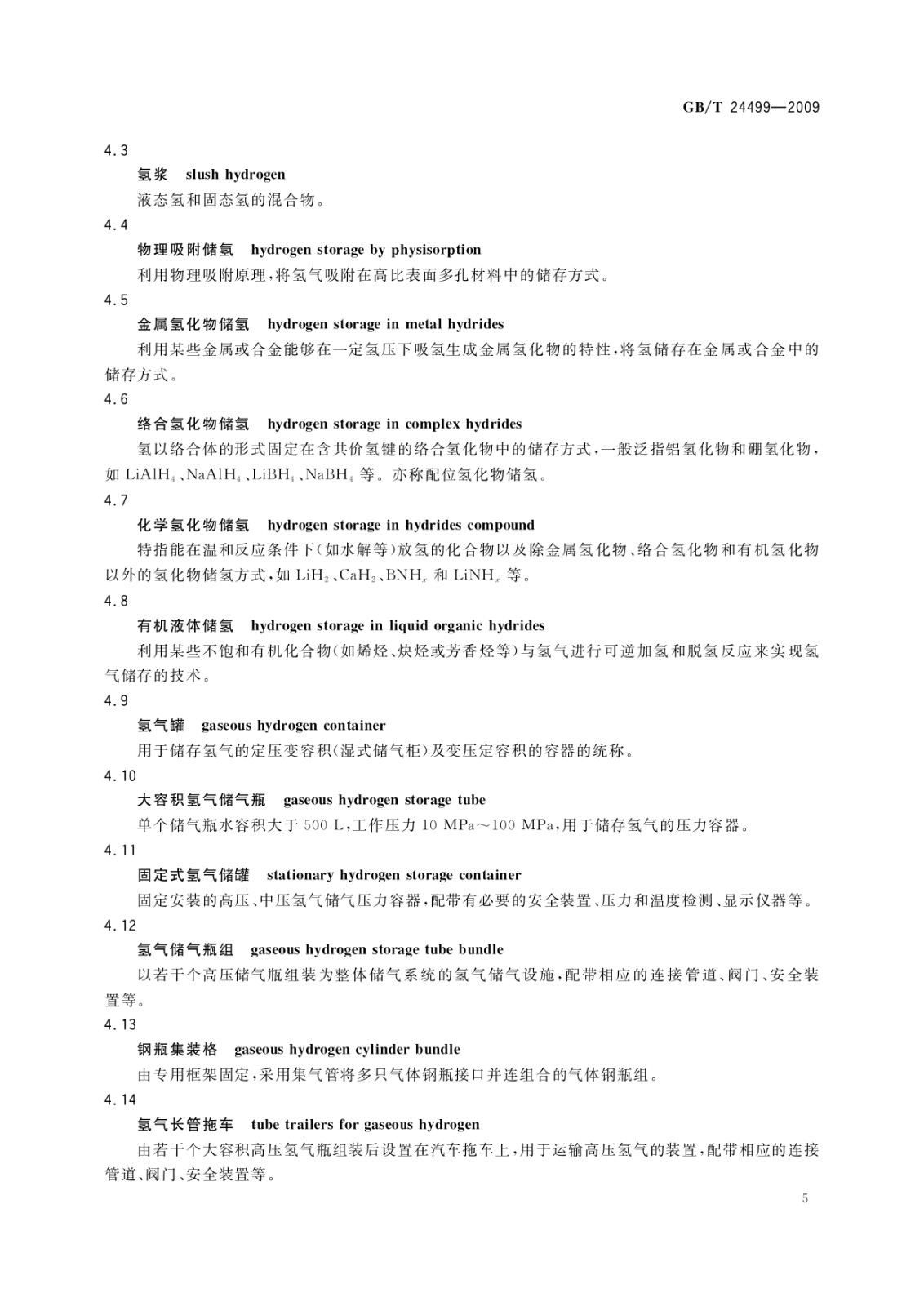 GB/T 24499—2009

4.3

氢浆　slush hydrogen

液态氢和固态氢的混合物。

4.4

物理吸附储氢　hydrogen storage by physisorption

利用物理吸附原理，将氢气吸附在高比表面多孔材料中的储存方式。

4.5

金属氢化物储氢　hydrogen storage in metal hydrides

利用某些金属或合金能够在一定氢压下吸氢生成金属氢化物的特性，将氢储存在金属或合金中的储存方式。

4.6

络合氢化物储氢　hydrogen storage in complex hydrides

氢以络合体的形式固定在含共价氢键的络合氢化物中的储存方式，一般泛指铝氢化物和硼氢化物，如 $LiAlH_4$、$NaAlH_4$、$LiBH_4$、$NaBH_4$ 等。亦称配位氢化物储氢。

4.7

化学氢化物储氢　hydrogen storage in hydrides compound

特指能在温和反应条件下（如水解等）放氢的化合物以及除金属氢化物、络合氢化物和有机氢化物以外的氢化物储氢方式，如 $LiH_2$、$CaH_2$、$BNH_x$ 和 $LiNH_x$ 等。

4.8

有机液体储氢　hydrogen storage in liquid organic hydrides

利用某些不饱和有机化合物（如烯烃、炔烃或芳香烃等）与氢气进行可逆加氢和脱氢反应来实现氢气储存的技术。

4.9

氢气罐　gaseous hydrogen container

用于储存氢气的定压变容积（湿式储气柜）及变压定容积的容器的统称。

4.10

大容积氢气储气瓶　gaseous hydrogen storage tube

单个储气瓶水容积大于 500 L，工作压力 10 MPa～100 MPa，用于储存氢气的压力容器。

4.11

固定式氢气储罐　stationary hydrogen storage container

固定安装的高压、中压氢气储气压力容器，配带有必要的安全装置、压力和温度检测、显示仪器等。

4.12

氢气储气瓶组　gaseous hydrogen storage tube bundle

以若干个高压储气瓶组装为整体储气系统的氢气储气设施，配带相应的连接管道、阀门、安全装置等。

4.13

钢瓶集装格　gaseous hydrogen cylinder bundle

由专用框架固定，采用集气管将多只气体钢瓶接口并连组合的气体钢瓶组。

4.14

氢气长管拖车　tube trailers for gaseous hydrogen

由若干个大容积高压氢气瓶组装后设置在汽车拖车上，用于运输高压氢气的装置，配带相应的连接管道、阀门、安全装置等。

5